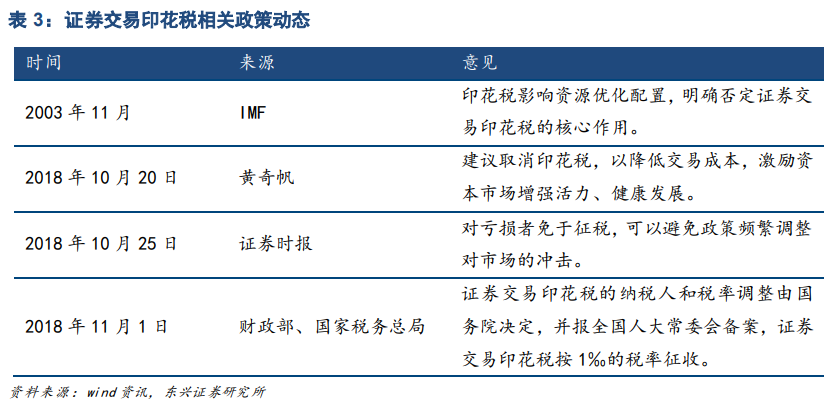 表 3：证券交易印花税相关政策动态

| 时间 | 来源 | 意见 |
|---|---|---|
| 2003 年 11 月 | IMF | 印花税影响资源优化配置，明确否定证券交易印花税的核心作用。 |
| 2018 年 10 月 20 日 | 黄奇帆 | 建议取消印花税，以降低交易成本，激励资本市场增强活力、健康发展。 |
| 2018 年 10 月 25 日 | 证券时报 | 对亏损者免于征税，可以避免政策频繁调整对市场的冲击。 |
| 2018 年 11 月 1 日 | 财政部、国家税务总局 | 证券交易印花税的纳税人和税率调整由国务院决定，并报全国人大常委会备案，证券交易印花税按 1‰的税率征收。 |

资料来源：wind 资讯，东兴证券研究所